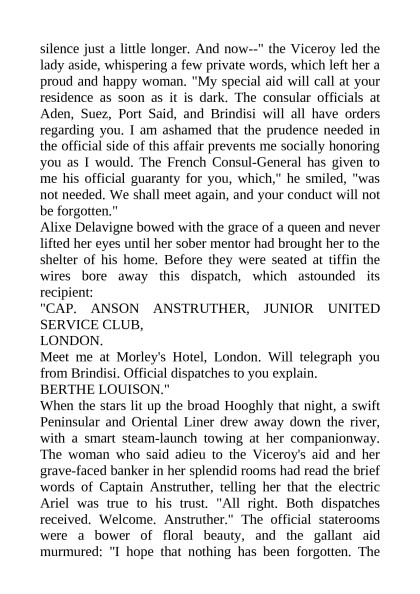 silence just a little longer. And now--" the Viceroy led the lady aside, whispering a few private words, which left her a proud and happy woman. "My special aid will call at your residence as soon as it is dark. The consular officials at Aden, Suez, Port Said, and Brindisi will all have orders regarding you. I am ashamed that the prudence needed in the official side of this affair prevents me socially honoring you as I would. The French Consul-General has given to me his official guaranty for you, which," he smiled, "was not needed. We shall meet again, and your conduct will not be forgotten."
Alixe Delavigne bowed with the grace of a queen and never lifted her eyes until her sober mentor had brought her to the shelter of his home. Before they were seated at tiffin the wires bore away this dispatch, which astounded its recipient:
"CAP. ANSON ANSTRUTHER, JUNIOR UNITED SERVICE CLUB,
LONDON.
Meet me at Morley's Hotel, London. Will telegraph you from Brindisi. Official dispatches to you explain.
BERTHE LOUISON."
When the stars lit up the broad Hooghly that night, a swift Peninsular and Oriental Liner drew away down the river, with a smart steam-launch towing at her companionway. The woman who said adieu to the Viceroy's aid and her grave-faced banker in her splendid rooms had read the brief words of Captain Anstruther, telling her that the electric Ariel was true to his trust. "All right. Both dispatches received. Welcome. Anstruther." The official staterooms were a bower of floral beauty, and the gallant aid murmured: "I hope that nothing has been forgotten. The